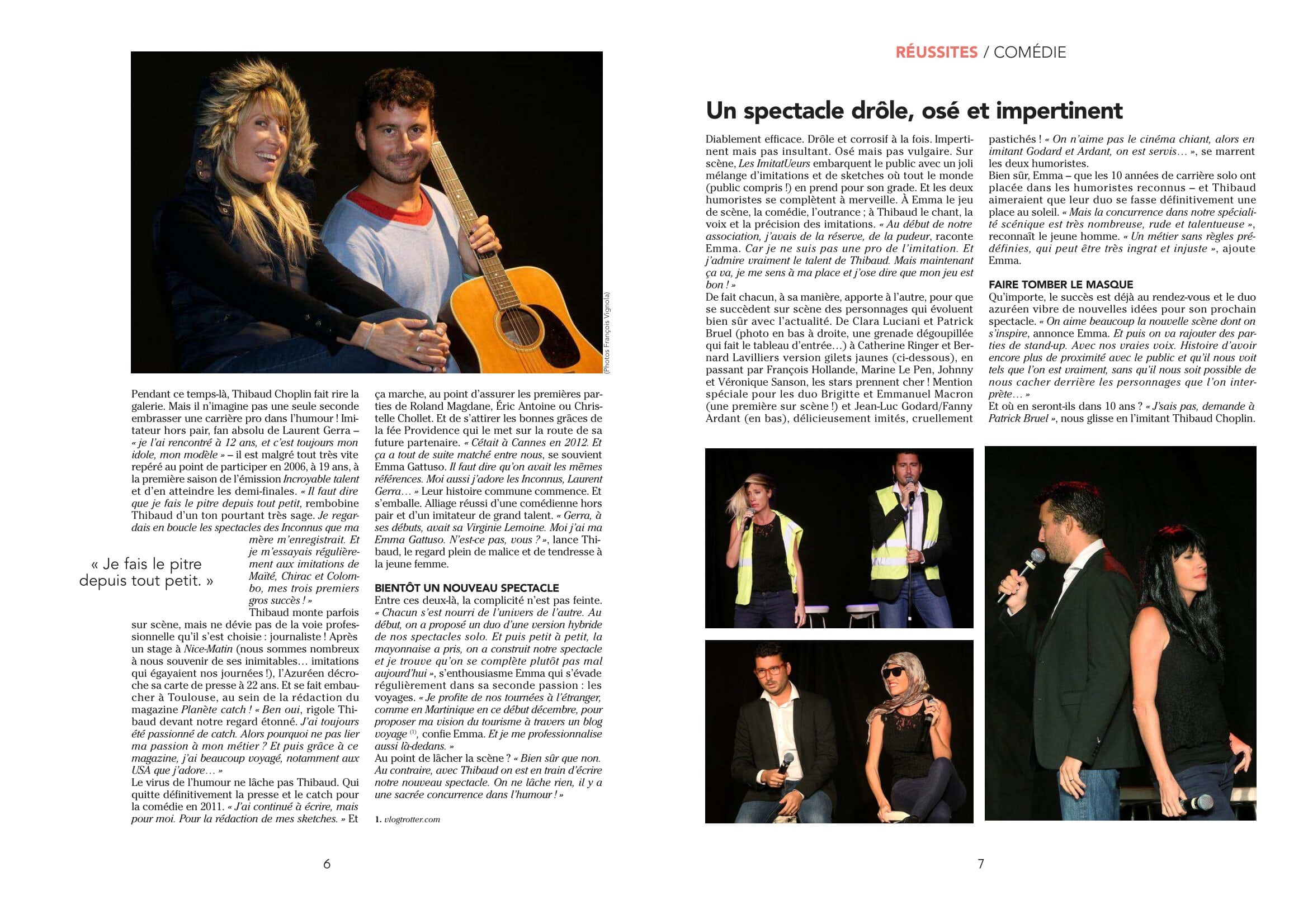 (Photos François Vignola)

Pendant ce temps-là, Thibaud Choplin fait rire la galerie. Mais il n'imagine pas une seule seconde embrasser une carrière pro dans l'humour ! Imitateur hors pair, fan absolu de Laurent Gerra – « je l'ai rencontré à 12 ans, et c'est toujours mon idole, mon modèle » – il est malgré tout très vite repéré au point de participer en 2006, à 19 ans, à la première saison de l'émission Incroyable talent et d'en atteindre les demi-finales. « Il faut dire que je fais le pitre depuis tout petit, rembobine Thibaud d'un ton pourtant très sage. Je regardais en boucle les spectacles des Inconnus que ma mère m'enregistrait. Et je m'essayais régulièrement aux imitations de Maïté, Chirac et Colombo, mes trois premiers gros succès ! »

« Je fais le pitre depuis tout petit. »

Thibaud monte parfois sur scène, mais ne dévie pas de la voie professionnelle qu'il s'est choisie : journaliste ! Après un stage à Nice-Matin (nous sommes nombreux à nous souvenir de ses inimitables… imitations qui égayaient nos journées !), l'Azuréen décroche sa carte de presse à 22 ans. Et se fait embaucher à Toulouse, au sein de la rédaction du magazine Planète catch ! « Ben oui, rigole Thibaud devant notre regard étonné. J'ai toujours été passionné de catch. Alors pourquoi ne pas lier ma passion à mon métier ? Et puis grâce à ce magazine, j'ai beaucoup voyagé, notamment aux USA que j'adore… »
Le virus de l'humour ne lâche pas Thibaud. Qui quitte définitivement la presse et le catch pour la comédie en 2011. « J'ai continué à écrire, mais pour moi. Pour la rédaction de mes sketches. » Et ça marche, au point d'assurer les premières parties de Roland Magdane, Éric Antoine ou Christelle Chollet. Et de s'attirer les bonnes grâces de la fée Providence qui le met sur la route de sa future partenaire. « C'était à Cannes en 2012. Et ça a tout de suite matché entre nous, se souvient Emma Gattuso. Il faut dire qu'on avait les mêmes références. Moi aussi j'adore les Inconnus, Laurent Gerra… » Leur histoire commune commence. Et s'emballe. Alliage réussi d'une comédienne hors pair et d'un imitateur de grand talent. « Gerra, à ses débuts, avait sa Virginie Lemoine. Moi j'ai ma Emma Gattuso. N'est-ce pas, vous ? », lance Thibaud, le regard plein de malice et de tendresse à la jeune femme.

BIENTÔT UN NOUVEAU SPECTACLE
Entre ces deux-là, la complicité n'est pas feinte. « Chacun s'est nourri de l'univers de l'autre. Au début, on a proposé un duo d'une version hybride de nos spectacles solo. Et puis petit à petit, la mayonnaise a pris, on a construit notre spectacle et je trouve qu'on se complète plutôt pas mal aujourd'hui », s'enthousiasme Emma qui s'évade régulièrement dans sa seconde passion : les voyages. « Je profite de nos tournées à l'étranger, comme en Martinique en ce début décembre, pour proposer ma vision du tourisme à travers un blog voyage $^{(1)}$, confie Emma. Et je me professionnalise aussi là-dedans. »
Au point de lâcher la scène ? « Bien sûr que non. Au contraire, avec Thibaud on est en train d'écrire notre nouveau spectacle. On ne lâche rien, il y a une sacrée concurrence dans l'humour ! »

1. vlogtrotter.com

6

RÉUSSITES / COMÉDIE

Un spectacle drôle, osé et impertinent

Diablement efficace. Drôle et corrosif à la fois. Impertinent mais pas insultant. Osé mais pas vulgaire. Sur scène, Les ImitatUeurs embarquent le public avec un joli mélange d'imitations et de sketches où tout le monde (public compris !) en prend pour son grade. Et les deux humoristes se complètent à merveille. À Emma le jeu de scène, la comédie, l'outrance ; à Thibaud le chant, la voix et la précision des imitations. « Au début de notre association, j'avais de la réserve, de la pudeur, raconte Emma. Car je ne suis pas une pro de l'imitation. Et j'admire vraiment le talent de Thibaud. Mais maintenant ça va, je me sens à ma place et j'ose dire que mon jeu est bon ! »
De fait chacun, à sa manière, apporte à l'autre, pour que se succèdent sur scène des personnages qui évoluent bien sûr avec l'actualité. De Clara Luciani et Patrick Bruel (photo en bas à droite, une grenade dégoupillée qui fait le tableau d'entrée…) à Catherine Ringer et Bernard Lavilliers version gilets jaunes (ci-dessous), en passant par François Hollande, Marine Le Pen, Johnny et Véronique Sanson, les stars prennent cher ! Mention spéciale pour les duo Brigitte et Emmanuel Macron (une première sur scène !) et Jean-Luc Godard/Fanny Ardant (en bas), délicieusement imités, cruellement pastichés ! « On n'aime pas le cinéma chiant, alors en imitant Godard et Ardant, on est servis… », se marrent les deux humoristes.
Bien sûr, Emma – que les 10 années de carrière solo ont placée dans les humoristes reconnus – et Thibaud aimeraient que leur duo se fasse définitivement une place au soleil. « Mais la concurrence dans notre spécialité scénique est très nombreuse, rude et talentueuse », reconnaît le jeune homme. « Un métier sans règles prédéfinies, qui peut être très ingrat et injuste », ajoute Emma.

FAIRE TOMBER LE MASQUE
Qu'importe, le succès est déjà au rendez-vous et le duo azuréen vibre de nouvelles idées pour son prochain spectacle. « On aime beaucoup la nouvelle scène dont on s'inspire, annonce Emma. Et puis on va rajouter des parties de stand-up. Avec nos vraies voix. Histoire d'avoir encore plus de proximité avec le public et qu'il nous voit tels que l'on est vraiment, sans qu'il nous soit possible de nous cacher derrière les personnages que l'on interprète… »
Et où en seront-ils dans 10 ans ? « J'sais pas, demande à Patrick Bruel », nous glisse en l'imitant Thibaud Choplin.

7